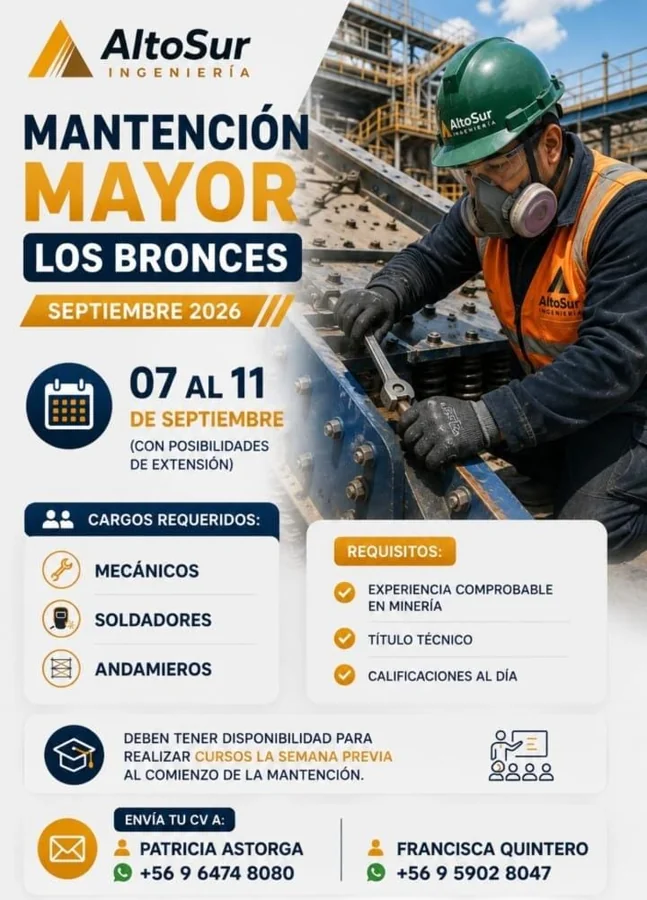 AltoSur
INGENIERÍA

MANTENCIÓN
MAYOR
LOS BRONCES
SEPTIEMBRE 2026

AltoSur
INGENIERÍA

AltoSur
INGENIERÍA

07 AL 11
DE SEPTIEMBRE
(CON POSIBILIDADES DE EXTENSIÓN)

CARGOS REQUERIDOS:
MECÁNICOS
SOLDADORES
ANDAMIEROS

REQUISITOS:
EXPERIENCIA COMPROBABLE EN MINERÍA
TÍTULO TÉCNICO
CALIFICACIONES AL DÍA

DEBEN TENER DISPONIBILIDAD PARA REALIZAR CURSOS LA SEMANA PREVIA AL COMIENZO DE LA MANTENCIÓN.

ENVÍA TU CV A:
PATRICIA ASTORGA
+56 9 6474 8080
FRANCISCA QUINTERO
+56 9 5902 8047